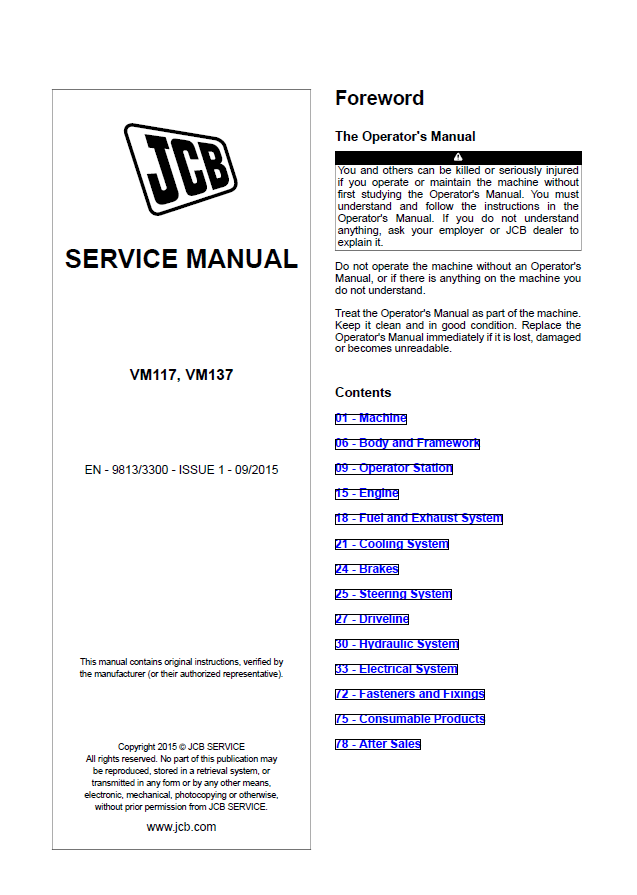 JCB

SERVICE MANUAL

VM117, VM137

EN - 9813/3300 - ISSUE 1 - 09/2015

This manual contains original instructions, verified by the manufacturer (or their authorized representative).

Copyright 2015 © JCB SERVICE
All rights reserved. No part of this publication may be reproduced, stored in a retrieval system, or transmitted in any form or by any other means, electronic, mechanical, photocopying or otherwise, without prior permission from JCB SERVICE.

www.jcb.com

Foreword

The Operator's Manual

You and others can be killed or seriously injured if you operate or maintain the machine without first studying the Operator's Manual. You must understand and follow the instructions in the Operator's Manual. If you do not understand anything, ask your employer or JCB dealer to explain it.

Do not operate the machine without an Operator's Manual, or if there is anything on the machine you do not understand.

Treat the Operator's Manual as part of the machine. Keep it clean and in good condition. Replace the Operator's Manual immediately if it is lost, damaged or becomes unreadable.

Contents

01 - Machine
06 - Body and Framework
09 - Operator Station
15 - Engine
18 - Fuel and Exhaust System
21 - Cooling System
24 - Brakes
25 - Steering System
27 - Driveline
30 - Hydraulic System
33 - Electrical System
72 - Fasteners and Fixings
75 - Consumable Products
78 - After Sales